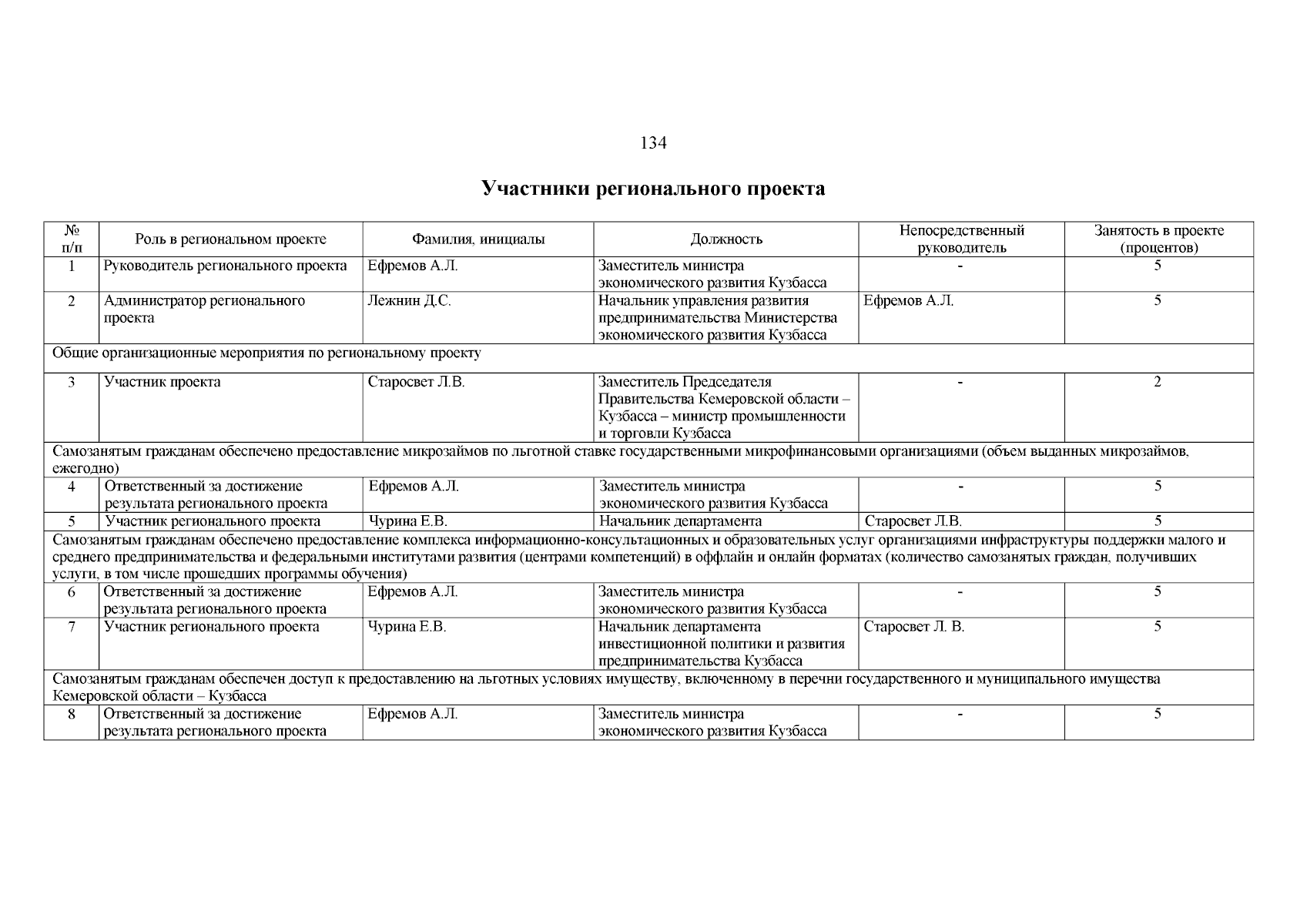 134

Участники регионального проекта

| № п/п | Роль в региональном проекте | Фамилия, инициалы | Должность | Непосредственный руководитель | Занятость в проекте (процентов) |
|---|---|---|---|---|---|
| 1 | Руководитель регионального проекта | Ефремов А.Л. | Заместитель министра экономического развития Кузбасса | - | 5 |
| 2 | Администратор регионального проекта | Лежнин Д.С. | Начальник управления развития предпринимательства Министерства экономического развития Кузбасса | Ефремов А.Л. | 5 |
| Общие организационные мероприятия по региональному проекту | | | | | |
| 3 | Участник проекта | Старосвет Л.В. | Заместитель Председателя Правительства Кемеровской области – Кузбасса – министр промышленности и торговли Кузбасса | - | 2 |
| Самозанятым гражданам обеспечено предоставление микрозаймов по льготной ставке государственными микрофинансовыми организациями (объем выданных микрозаймов, ежегодно) | | | | | |
| 4 | Ответственный за достижение результата регионального проекта | Ефремов А.Л. | Заместитель министра экономического развития Кузбасса | - | 5 |
| 5 | Участник регионального проекта | Чурина Е.В. | Начальник департамента | Старосвет Л.В. | 5 |
| Самозанятым гражданам обеспечено предоставление комплекса информационно-консультационных и образовательных услуг организациями инфраструктуры поддержки малого и среднего предпринимательства и федеральными институтами развития (центрами компетенций) в оффлайн и онлайн форматах (количество самозанятых граждан, получивших услуги, в том числе прошедших программы обучения) | | | | | |
| 6 | Ответственный за достижение результата регионального проекта | Ефремов А.Л. | Заместитель министра экономического развития Кузбасса | - | 5 |
| 7 | Участник регионального проекта | Чурина Е.В. | Начальник департамента инвестиционной политики и развития предпринимательства Кузбасса | Старосвет Л. В. | 5 |
| Самозанятым гражданам обеспечен доступ к предоставлению на льготных условиях имуществу, включенному в перечни государственного и муниципального имущества Кемеровской области – Кузбасса | | | | | |
| 8 | Ответственный за достижение результата регионального проекта | Ефремов А.Л. | Заместитель министра экономического развития Кузбасса | - | 5 |